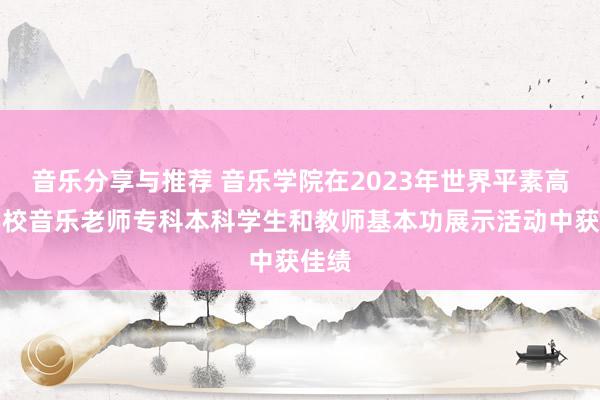 音乐分享与推荐 音乐学院在2023年世界平素高校音乐老师专科本科学生和教师基本功展示活动中获中获佳绩